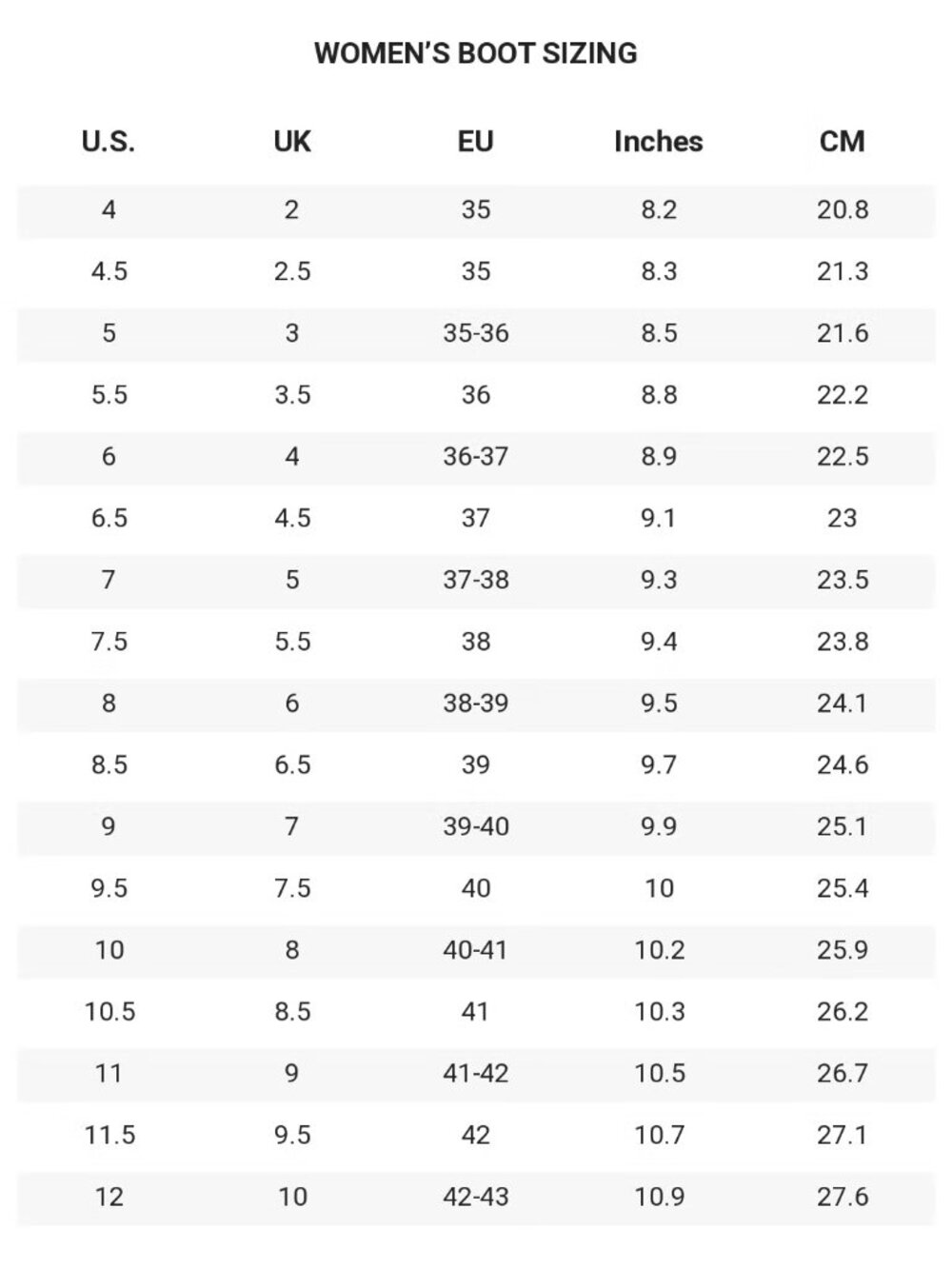 WOMEN'S BOOT SIZING

| U.S. | UK | EU | Inches | CM |
|---|---|---|---|---|
| 4 | 2 | 35 | 8.2 | 20.8 |
| 4.5 | 2.5 | 35 | 8.3 | 21.3 |
| 5 | 3 | 35-36 | 8.5 | 21.6 |
| 5.5 | 3.5 | 36 | 8.8 | 22.2 |
| 6 | 4 | 36-37 | 8.9 | 22.5 |
| 6.5 | 4.5 | 37 | 9.1 | 23 |
| 7 | 5 | 37-38 | 9.3 | 23.5 |
| 7.5 | 5.5 | 38 | 9.4 | 23.8 |
| 8 | 6 | 38-39 | 9.5 | 24.1 |
| 8.5 | 6.5 | 39 | 9.7 | 24.6 |
| 9 | 7 | 39-40 | 9.9 | 25.1 |
| 9.5 | 7.5 | 40 | 10 | 25.4 |
| 10 | 8 | 40-41 | 10.2 | 25.9 |
| 10.5 | 8.5 | 41 | 10.3 | 26.2 |
| 11 | 9 | 41-42 | 10.5 | 26.7 |
| 11.5 | 9.5 | 42 | 10.7 | 27.1 |
| 12 | 10 | 42-43 | 10.9 | 27.6 |